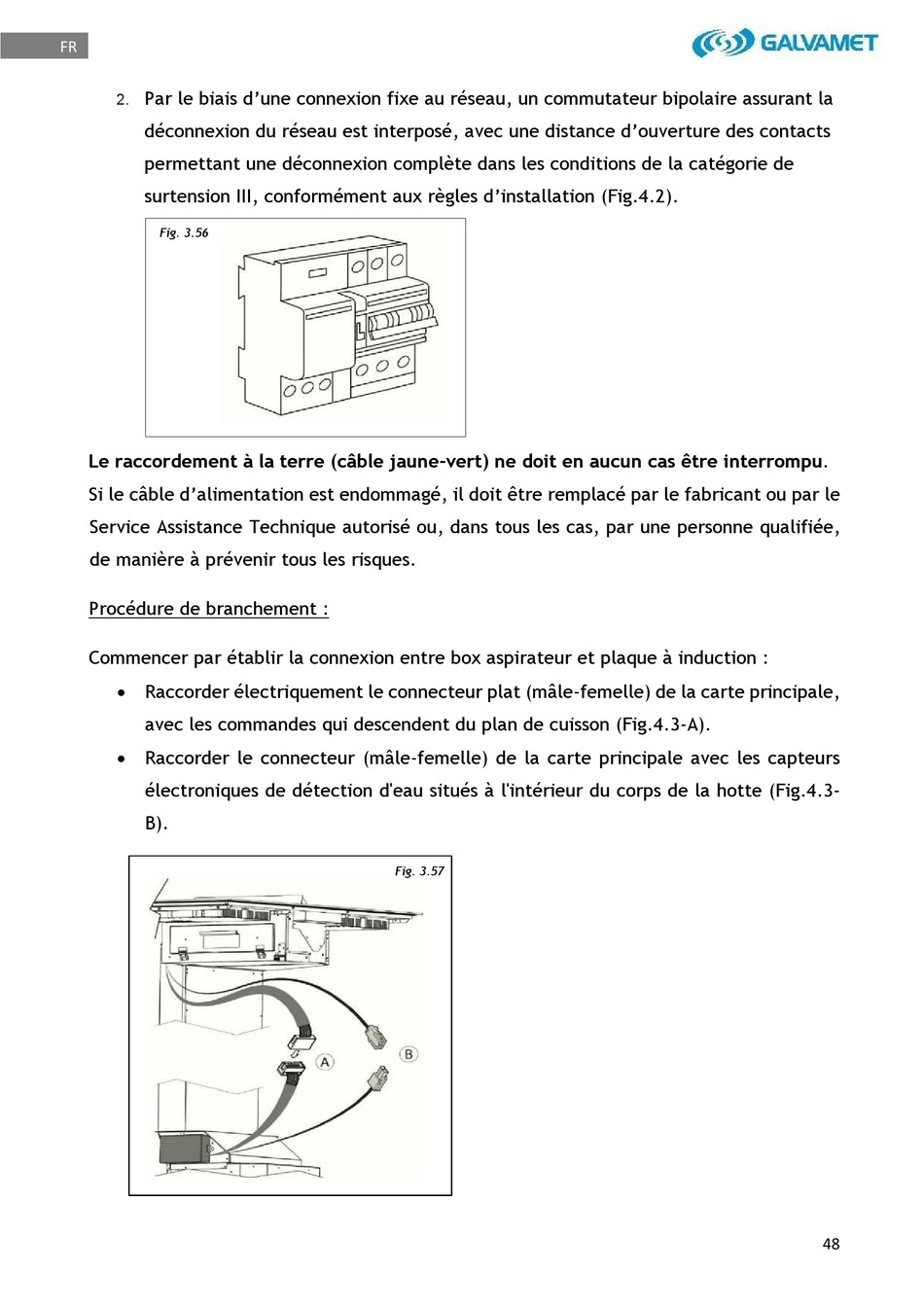 FR

GALVAMET

2. Par le biais d'une connexion fixe au réseau, un commutateur bipolaire assurant la déconnexion du réseau est interposé, avec une distance d'ouverture des contacts permettant une déconnexion complète dans les conditions de la catégorie de surtension III, conformément aux règles d'installation (Fig.4.2).

Fig. 3.56

Le raccordement à la terre (câble jaune-vert) ne doit en aucun cas être interrompu. Si le câble d'alimentation est endommagé, il doit être remplacé par le fabricant ou par le Service Assistance Technique autorisé ou, dans tous les cas, par une personne qualifiée, de manière à prévenir tous les risques.

Procédure de branchement :

Commencer par établir la connexion entre box aspirateur et plaque à induction :

• Raccorder électriquement le connecteur plat (mâle-femelle) de la carte principale, avec les commandes qui descendent du plan de cuisson (Fig.4.3-A).
• Raccorder le connecteur (mâle-femelle) de la carte principale avec les capteurs électroniques de détection d'eau situés à l'intérieur du corps de la hotte (Fig.4.3-B).

Fig. 3.57

A

B

48